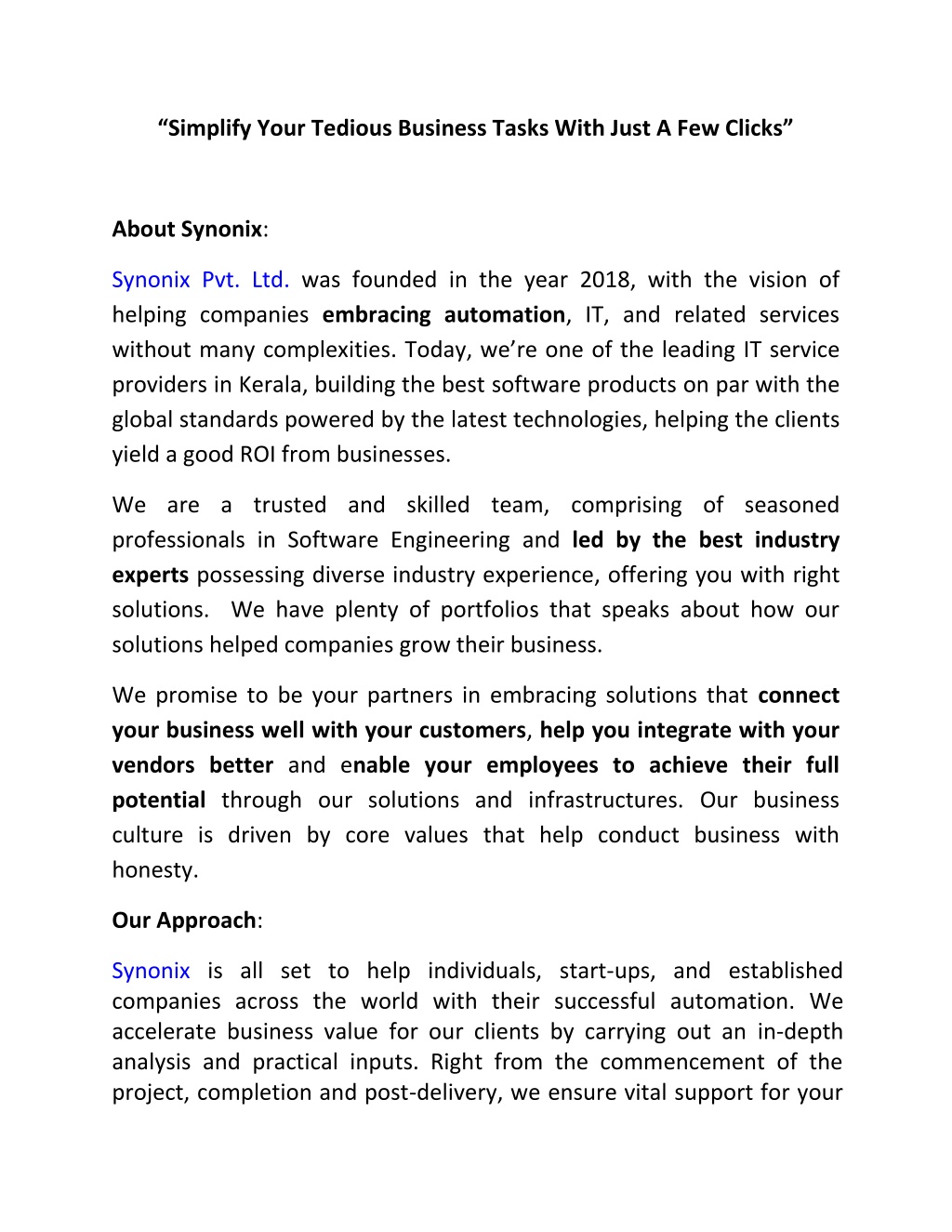 “Simplify Your Tedious Business Tasks With Just A Few Clicks”

About Synonix:

Synonix Pvt. Ltd. was founded in the year 2018, with the vision of helping companies embracing automation, IT, and related services without many complexities. Today, we’re one of the leading IT service providers in Kerala, building the best software products on par with the global standards powered by the latest technologies, helping the clients yield a good ROI from businesses.

We are a trusted and skilled team, comprising of seasoned professionals in Software Engineering and led by the best industry experts possessing diverse industry experience, offering you with right solutions. We have plenty of portfolios that speaks about how our solutions helped companies grow their business.

We promise to be your partners in embracing solutions that connect your business well with your customers, help you integrate with your vendors better and enable your employees to achieve their full potential through our solutions and infrastructures. Our business culture is driven by core values that help conduct business with honesty.

Our Approach:

Synonix is all set to help individuals, start-ups, and established companies across the world with their successful automation. We accelerate business value for our clients by carrying out an in-depth analysis and practical inputs. Right from the commencement of the project, completion and post-delivery, we ensure vital support for your